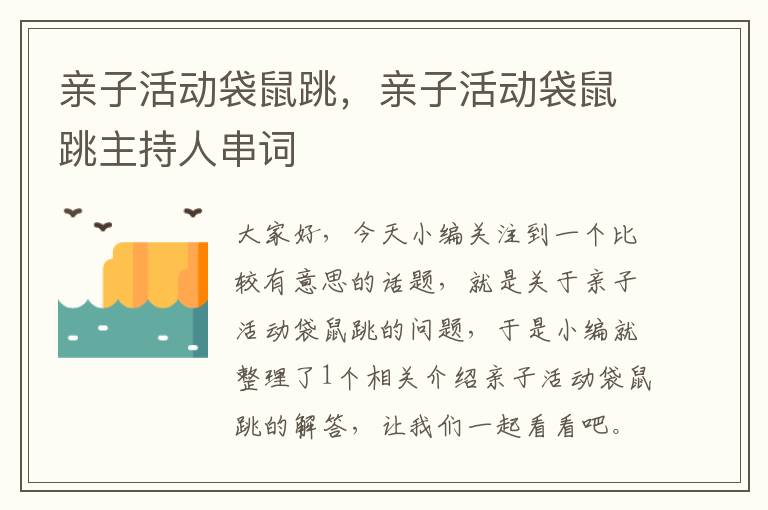 亲子活动袋鼠跳，亲子活动袋鼠跳主持人串词

大家好，今天小编关注到一个比较有意思的话题，就是关于亲子活动袋鼠跳的问题，于是小编就整理了1个相关介绍亲子活动袋鼠跳的解答，让我们一起看看吧。